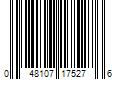 0 48107 17527 6